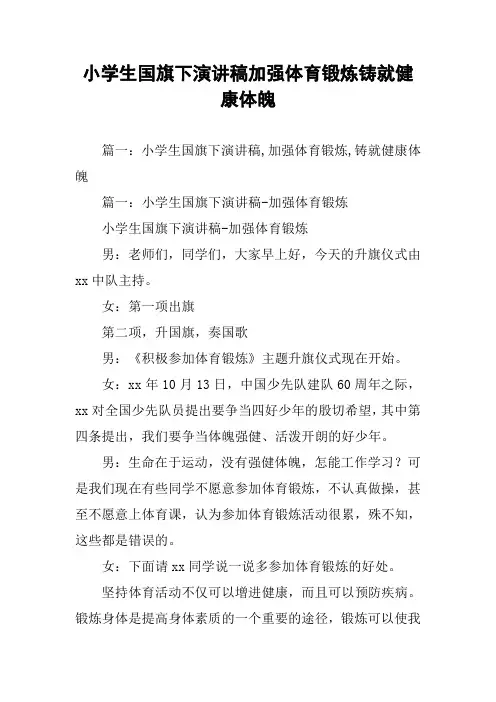 小学生国旗下演讲稿加强体育锻炼铸就健康体魄

篇一：小学生国旗下演讲稿,加强体育锻炼,铸就健康体魄

篇一：小学生国旗下演讲稿-加强体育锻炼

小学生国旗下演讲稿-加强体育锻炼

男：老师们，同学们，大家早上好，今天的升旗仪式由xx中队主持。

女：第一项出旗

第二项，升国旗，奏国歌

男：《积极参加体育锻炼》主题升旗仪式现在开始。

女：xx年10月13日，中国少先队建队60周年之际，xx对全国少先队员提出要争当四好少年的殷切希望，其中第四条提出，我们要争当体魄强健、活泼开朗的好少年。

男：生命在于运动，没有强健体魄，怎能工作学习？可是我们现在有些同学不愿意参加体育锻炼，不认真做操，甚至不愿意上体育课，认为参加体育锻炼活动很累，殊不知，这些都是错误的。

女：下面请xx同学说一说多参加体育锻炼的好处。

坚持体育活动不仅可以增进健康，而且可以预防疾病。锻炼身体是提高身体素质的一个重要的途径，锻炼可以使我